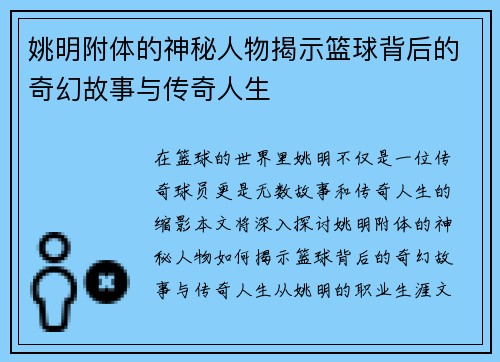 姚明附体的神秘人物揭示篮球背后的奇幻故事与传奇人生

在篮球的世界里姚明不仅是一位传奇球员更是无数故事和传奇人生的缩影本文将深入探讨姚明附体的神秘人物如何揭示篮球背后的奇幻故事与传奇人生从姚明的职业生涯文